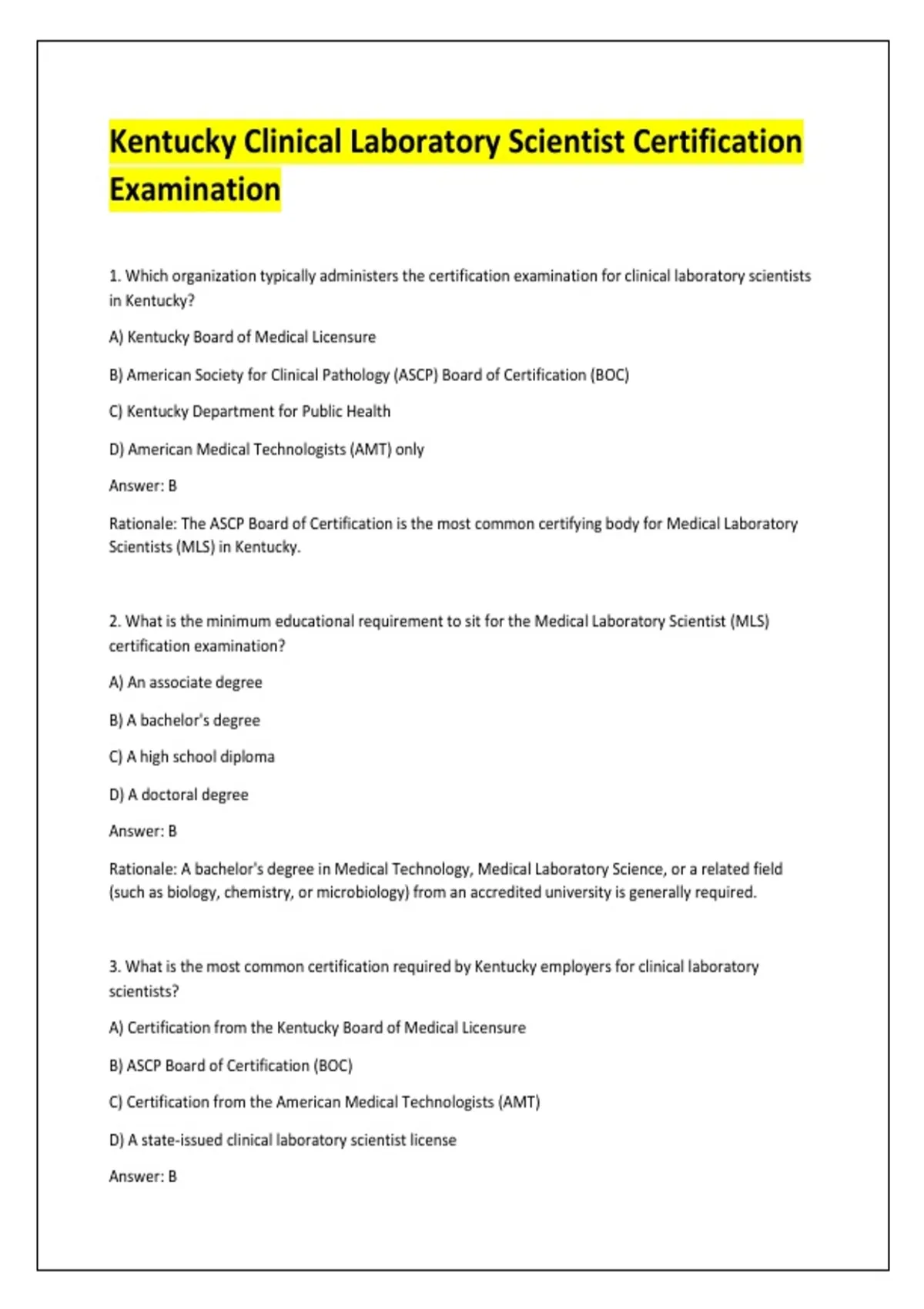 Kentucky Clinical Laboratory Scientist Certification Examination

1. Which organization typically administers the certification examination for clinical laboratory scientists in Kentucky?

A) Kentucky Board of Medical Licensure

B) American Society for Clinical Pathology (ASCP) Board of Certification (BOC)

C) Kentucky Department for Public Health

D) American Medical Technologists (AMT) only

Answer: B

Rationale: The ASCP Board of Certification is the most common certifying body for Medical Laboratory Scientists (MLS) in Kentucky.

2. What is the minimum educational requirement to sit for the Medical Laboratory Scientist (MLS) certification examination?

A) An associate degree

B) A bachelor's degree

C) A high school diploma

D) A doctoral degree

Answer: B

Rationale: A bachelor's degree in Medical Technology, Medical Laboratory Science, or a related field (such as biology, chemistry, or microbiology) from an accredited university is generally required.

3. What is the most common certification required by Kentucky employers for clinical laboratory scientists?

A) Certification from the Kentucky Board of Medical Licensure

B) ASCP Board of Certification (BOC)

C) Certification from the American Medical Technologists (AMT)

D) A state-issued clinical laboratory scientist license

Answer: B